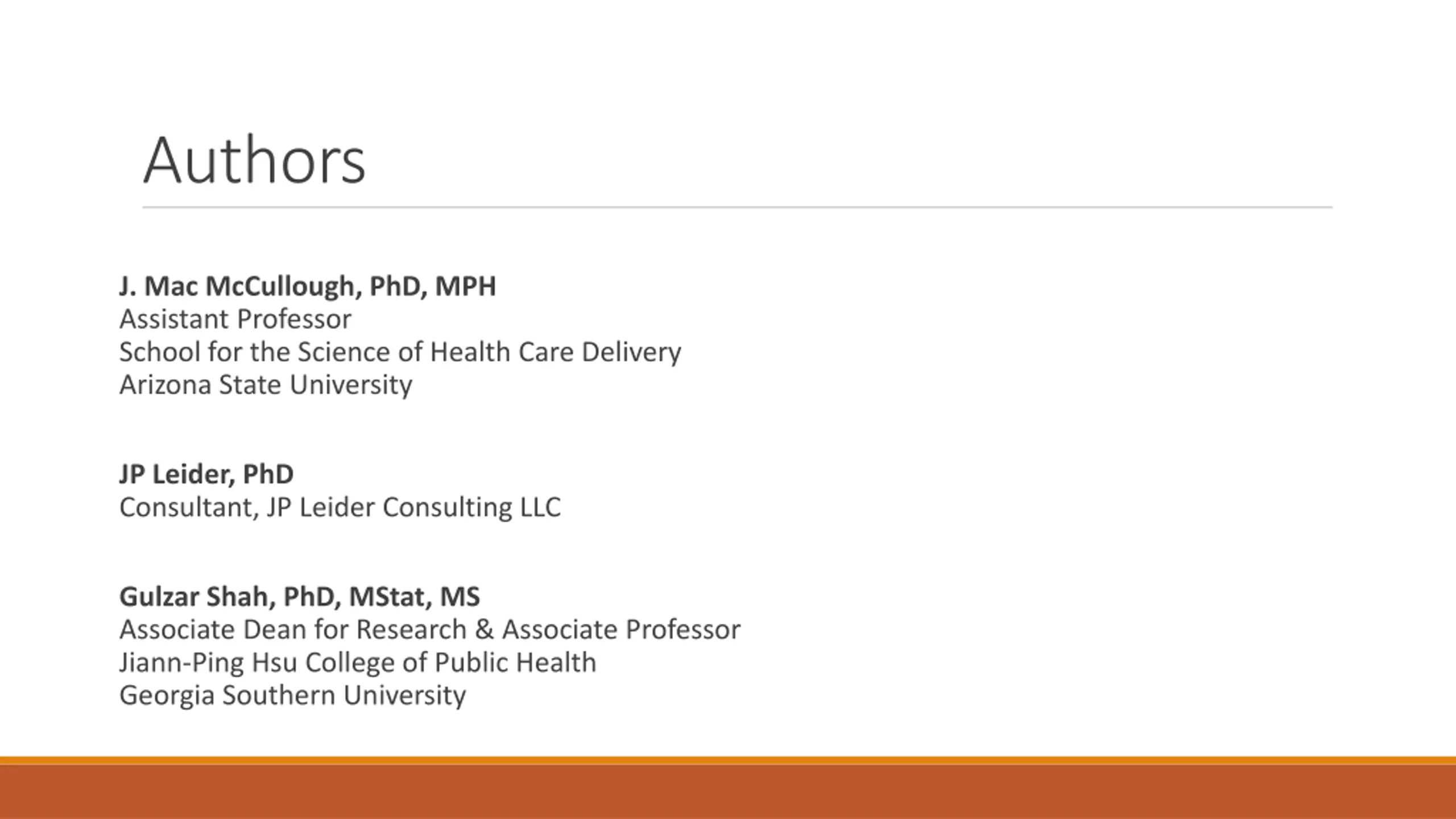 Authors

J. Mac McCullough, PhD, MPH
Assistant Professor
School for the Science of Health Care Delivery
Arizona State University

JP Leider, PhD
Consultant, JP Leider Consulting LLC

Gulzar Shah, PhD, MStat, MS
Associate Dean for Research & Associate Professor
Jiann-Ping Hsu College of Public Health
Georgia Southern University